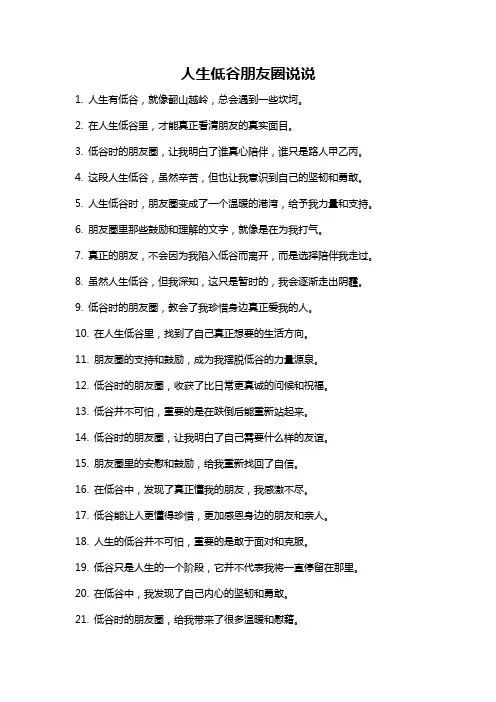 人生低谷朋友圈说说

1. 人生有低谷，就像翻山越岭，总会遇到一些坎坷。

2. 在人生低谷里，才能真正看清朋友的真实面目。

3. 低谷时的朋友圈，让我明白了谁真心陪伴，谁只是路人甲乙丙。

4. 这段人生低谷，虽然辛苦，但也让我意识到自己的坚韧和勇敢。

5. 人生低谷时，朋友圈变成了一个温暖的港湾，给予我力量和支持。

6. 朋友圈里那些鼓励和理解的文字，就像是在为我打气。

7. 真正的朋友，不会因为我陷入低谷而离开，而是选择陪伴我走过。

8. 虽然人生低谷，但我深知，这只是暂时的，我会逐渐走出阴霾。

9. 低谷时的朋友圈，教会了我珍惜身边真正爱我的人。

10. 在人生低谷里，找到了自己真正想要的生活方向。

11. 朋友圈的支持和鼓励，成为我摆脱低谷的力量源泉。

12. 低谷时的朋友圈，收获了比日常更真诚的问候和祝福。

13. 低谷并不可怕，重要的是在跌倒后能重新站起来。

14. 低谷时的朋友圈，让我明白了自己需要什么样的友谊。

15. 朋友圈里的安慰和鼓励，给我重新找回了自信。

16. 在低谷中，发现了真正懂我的朋友，我感激不尽。

17. 低谷能让人更懂得珍惜，更加感恩身边的朋友和亲人。

18. 人生的低谷并不可怕，重要的是敢于面对和克服。

19. 低谷只是人生的一个阶段，它并不代表我将一直停留在那里。

20. 在低谷中，我发现了自己内心的坚韧和勇敢。

21. 低谷时的朋友圈，给我带来了很多温暖和慰藉。